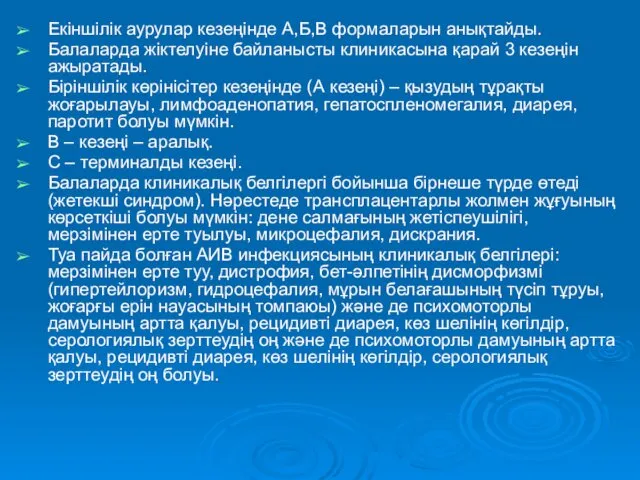 ➢ Екіншілік аурулар кезеңінде А,Б,В формаларын анықтайды.

➢ Балаларда жіктелуіне байланысты клиникасына қарай 3 кезеңін ажыратады.

➢ Біріншілік көрінісітер кезеңінде (А кезеңі) – қызудың тұрақты жоғарылауы, лимфоаденопатия, гепатоспленомегалия, диарея, паротит болуы мүмкін.

➢ В – кезеңі – аралық.

➢ С – терминалды кезеңі.

➢ Балаларда клиникалық белгілергі бойынша бірнеше түрде өтеді (жетекші синдром). Нәрестеде трансплацентарлы жолмен жұғуының көрсеткіші болуы мүмкін: дене салмағының жетіспеушілігі, мерзімінен ерте туылуы, микроцефалия, дискрания.

➢ Туа пайда болған АИВ инфекциясының клиникалық белгілері: мерзімінен ерте туу, дистрофия, бет-әлпетінің дисморфизмі (гипертейлоризм, гидроцефалия, мұрын белағашының түсіп тұруы, жоғарғы ерін науасының томпаюы) және де психомоторлы дамуының артта қалуы, рецидивті диарея, көз шелінің көгілдір, серологиялық зерттеудің оң және де психомоторлы дамуының артта қалуы, рецидивті диарея, көз шелінің көгілдір, серологиялық зерттеудің оң болуы.